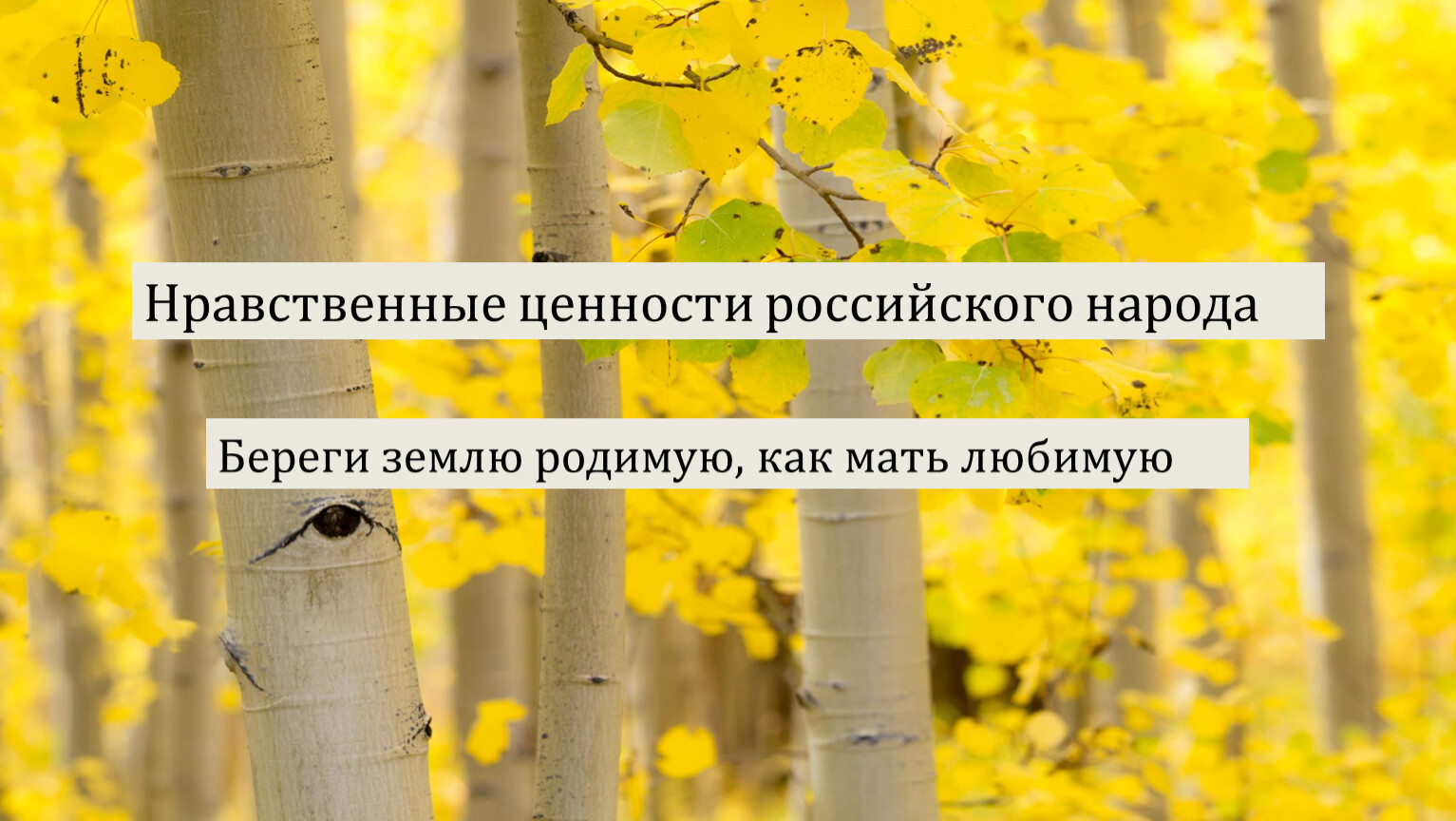 Нравственные ценности российского народа

Береги землю родимую, как мать любимую